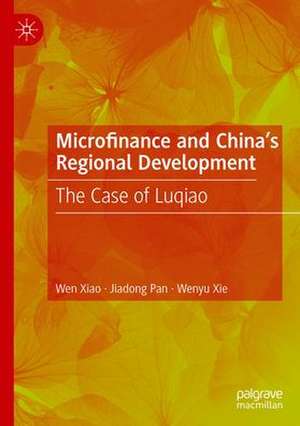 Microfinance and China's Regional Development

The Case of Luqiao

Wen Xiao · Jiadong Pan · Wenyu Xie

palgrave macmillan